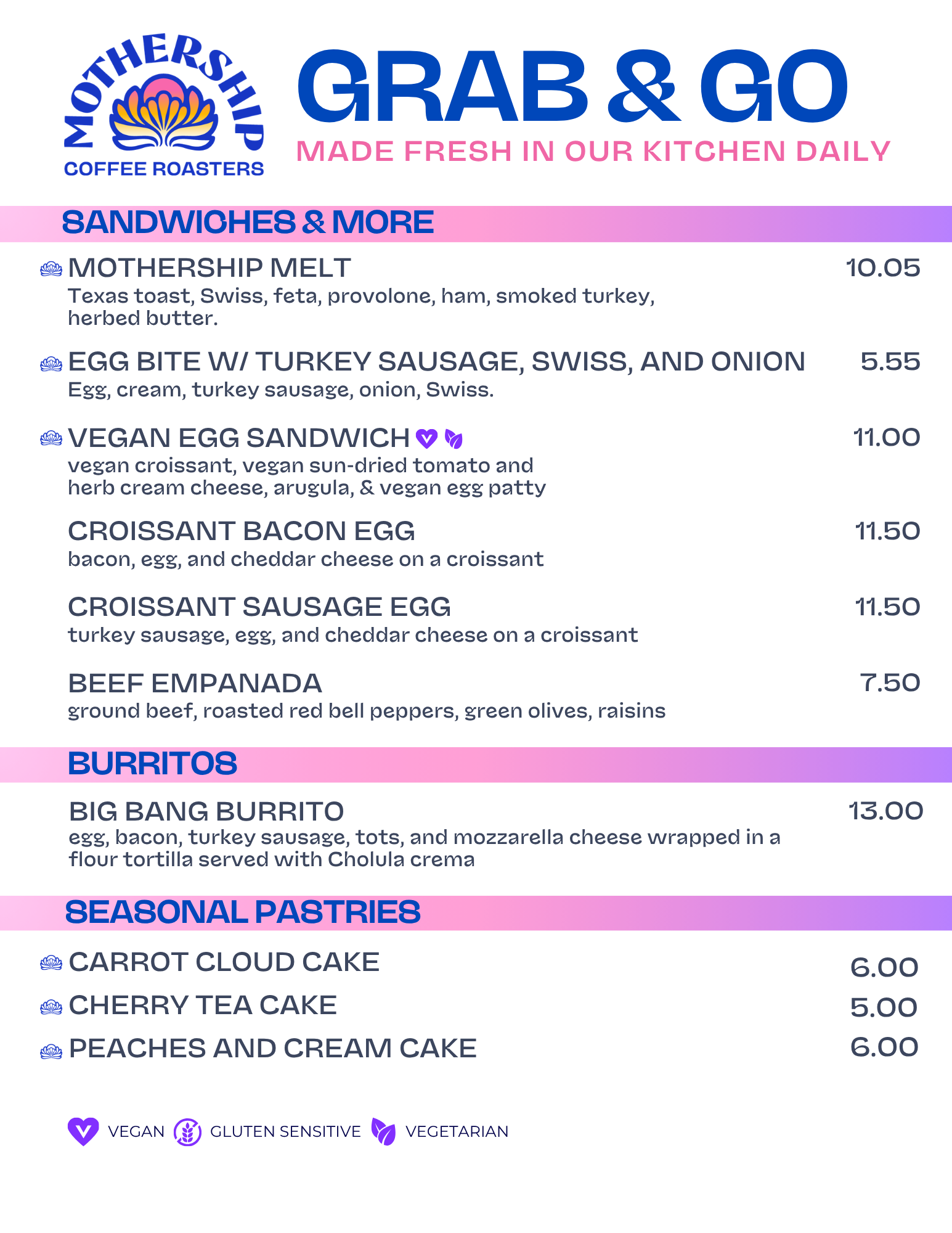 MOTHERSHIP
COFFEE ROASTERS

GRAB & GO
MADE FRESH IN OUR KITCHEN DAILY

SANDWICHES & MORE

MOTHERSHIP MELT 10.05
Texas toast, Swiss, feta, provolone, ham, smoked turkey, herbed butter.

EGG BITE W/ TURKEY SAUSAGE, SWISS, AND ONION 5.55
Egg, cream, turkey sausage, onion, Swiss.

VEGAN EGG SANDWICH 11.00
vegan croissant, vegan sun-dried tomato and herb cream cheese, arugula, & vegan egg patty

CROISSANT BACON EGG 11.50
bacon, egg, and cheddar cheese on a croissant

CROISSANT SAUSAGE EGG 11.50
turkey sausage, egg, and cheddar cheese on a croissant

BEEF EMPANADA 7.50
ground beef, roasted red bell peppers, green olives, raisins

BURRITOS

BIG BANG BURRITO 13.00
egg, bacon, turkey sausage, tots, and mozzarella cheese wrapped in a flour tortilla served with Cholula crema

SEASONAL PASTRIES

CARROT CLOUD CAKE 6.00
CHERRY TEA CAKE 5.00
PEACHES AND CREAM CAKE 6.00

VEGAN GLUTEN SENSITIVE VEGETARIAN